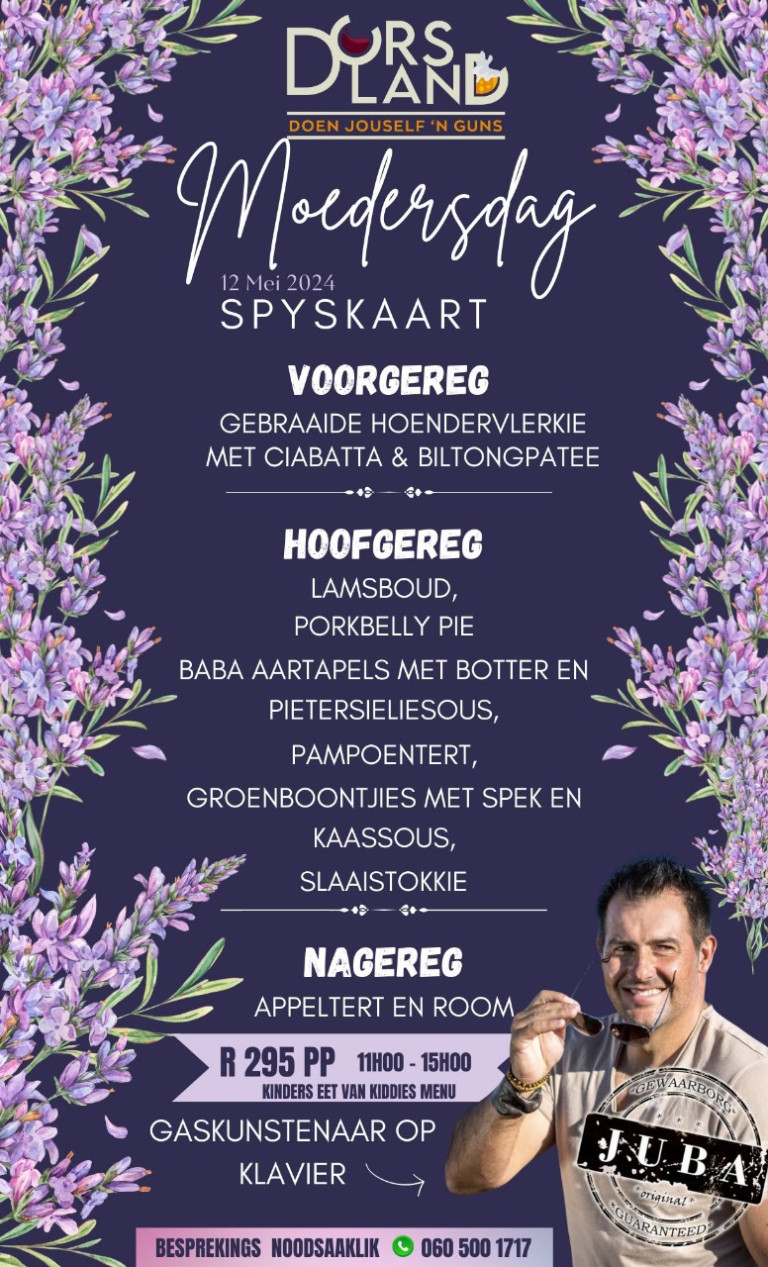 DORS LAND
DOEN JOUSELF 'N GUNS

Moedersdag

12 Mei 2024
SPYSKAART

VOORGEREG
GEBRAAIDE HOENDERVLERKIE MET CIABATTA & BILTONGPATEE

HOOFGEREG
LAMSBOUD,
PORKBELLY PIE
BABA AARTAPELS MET BOTTER EN PIETERSIELIESOUS,
PAMPOENTERT,
GROENBOONTJIES MET SPEK EN KAASSOUS,
SLAAISTOKKIE

NAGEREG
APPELTERT EN ROOM

R 295 PP 11H00 - 15H00
KINDERS EET VAN KIDDIES MENU

GASKUNSTENAAR OP KLAVIER

GEWAARBORG
JUBA
original
GUARANTEED

BESPREKINGS NOODSAAKLIK 060 500 1717